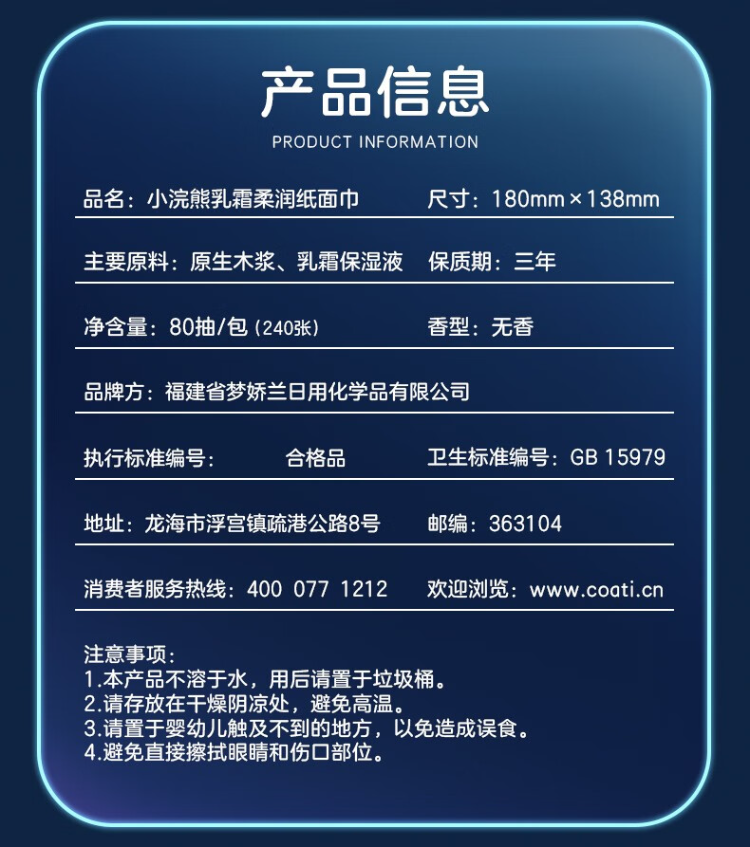 产品信息
PRODUCT INFORMATION

品名：小浣熊乳霜柔润纸面巾 尺寸：180mm×138mm

主要原料：原生木浆、乳霜保湿液 保质期：三年

净含量：80抽/包(240张) 香型：无香

品牌方：福建省梦娇兰日用化学品有限公司

执行标准编号： 合格品 卫生标准编号：GB 15979

地址：龙海市浮宫镇疏港公路8号 邮编：363104

消费者服务热线：400 077 1212 欢迎浏览：www.coati.cn

注意事项：
1.本产品不溶于水，用后请置于垃圾桶。
2.请存放在干燥阴凉处，避免高温。
3.请置于婴幼儿触及不到的地方，以免造成误食。
4.避免直接擦拭眼睛和伤口部位。